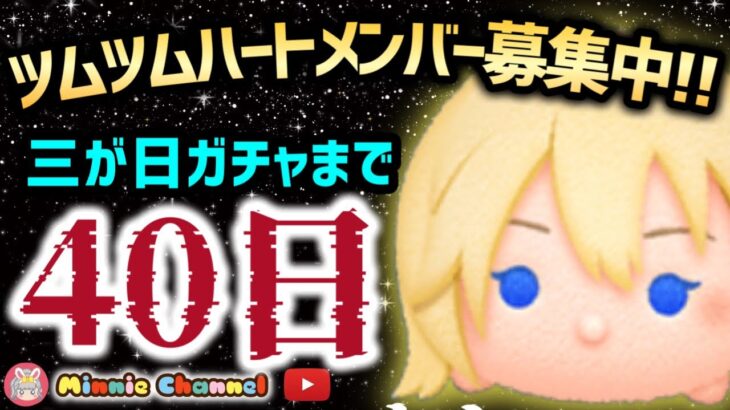 ツムツムハートメンバー募集中!!
三が日ガチャまで
40日
Minnie Channel